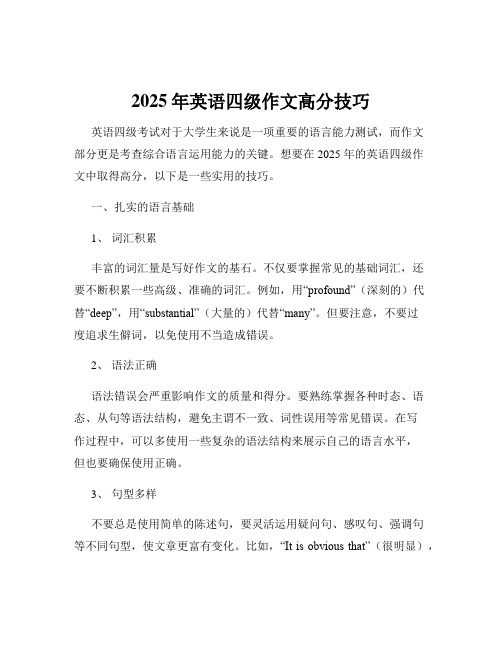 2025 年英语四级作文高分技巧

英语四级考试对于大学生来说是一项重要的语言能力测试，而作文部分更是考查综合语言运用能力的关键。想要在 2025 年的英语四级作文中取得高分，以下是一些实用的技巧。

一、扎实的语言基础

1、 词汇积累

丰富的词汇量是写好作文的基石。不仅要掌握常见的基础词汇，还要不断积累一些高级、准确的词汇。例如，用“profound”（深刻的）代替“deep”，用“substantial”（大量的）代替“many”。但要注意，不要过度追求生僻词，以免使用不当造成错误。

2、 语法正确

语法错误会严重影响作文的质量和得分。要熟练掌握各种时态、语态、从句等语法结构，避免主谓不一致、词性误用等常见错误。在写作过程中，可以多使用一些复杂的语法结构来展示自己的语言水平，但也要确保使用正确。

3、 句型多样

不要总是使用简单的陈述句，要灵活运用疑问句、感叹句、强调句等不同句型，使文章更富有变化。比如，“It is obvious that”（很明显），